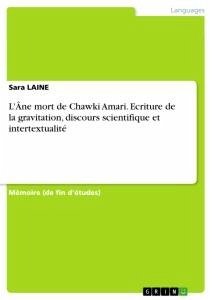 Languages

Sara LAINE

L'Âne mort de Chawki Amari. Ecriture de la gravitation, discours scientifique et intertextualité

Mémoire (de fin d'études)

GRIN